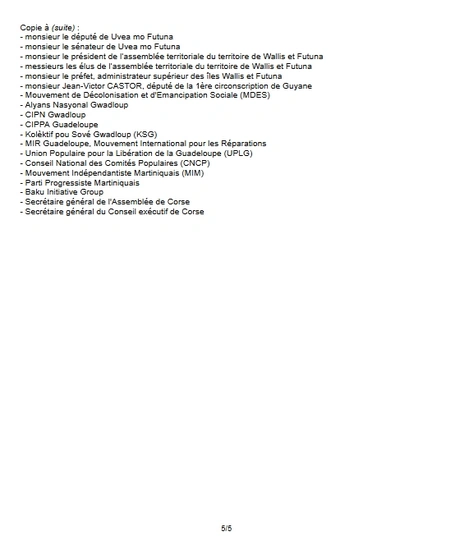 Copie à (suite) :
- monsieur le député de Uvea mo Futuna
- monsieur le sénateur de Uvea mo Futuna
- monsieur le président de l'assemblée territoriale du territoire de Wallis et Futuna
- messieurs les élus de l'assemblée territoriale du territoire de Wallis et Futuna
- monsieur le préfet, administrateur supérieur des îles Wallis et Futuna
- monsieur Jean-Victor CASTOR, député de la 1ère circonscription de Guyane
- Mouvement de Décolonisation et d'Emancipation Sociale (MDES)
- Alyans Nasyonal Gwadloup
- CIPN Gwadloup
- CIPPA Guadeloupe
- Kolèktif pou Sové Gwadloup (KSG)
- MIR Guadeloupe, Mouvement International pour les Réparations
- Union Populaire pour la Libération de la Guadeloupe (UPLG)
- Conseil National des Comités Populaires (CNCP)
- Mouvement Indépendantiste Martiniquais (MIM)
- Parti Progressiste Martiniquais
- Baku Initiative Group
- Secrétaire général de l'Assemblée de Corse
- Secrétaire général du Conseil exécutif de Corse

5/5